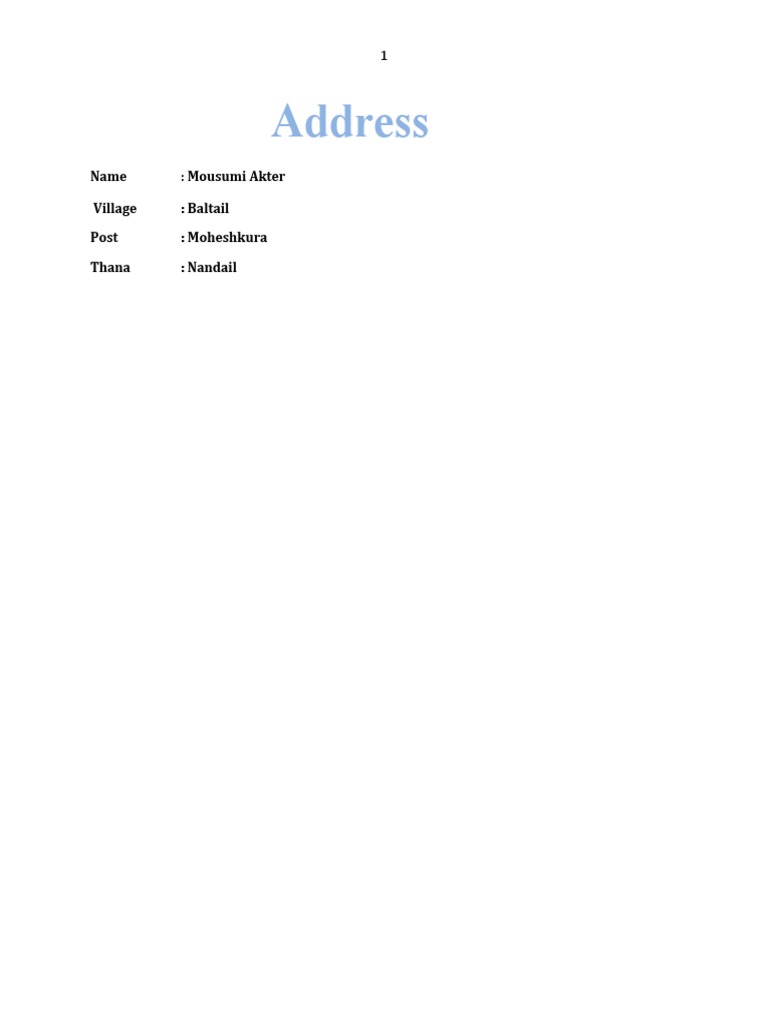 1

Address

Name : Mousumi Akter

Village : Baltail

Post : Moheshkura

Thana : Nandail